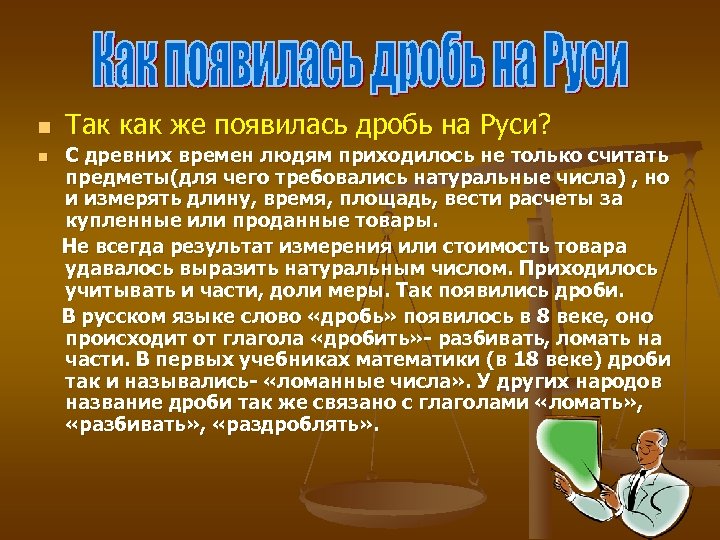 Как появилась дробь на Руси

Так как же появилась дробь на Руси?

С древних времен людям приходилось не только считать предметы(для чего требовались натуральные числа) , но и измерять длину, время, площадь, вести расчеты за купленные или проданные товары.

Не всегда результат измерения или стоимость товара удавалось выразить натуральным числом. Приходилось учитывать и части, доли меры. Так появились дроби.

В русском языке слово «дробь» появилось в 8 веке, оно происходит от глагола «дробить»- разбивать, ломать на части. В первых учебниках математики (в 18 веке) дроби так и назывались- «ломанные числа». У других народов название дроби так же связано с глаголами «ломать», «разбивать», «раздроблять».